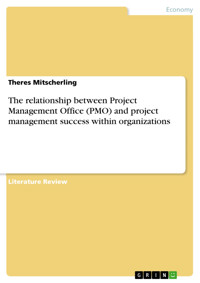 Economy

Theres Mitscherling

The relationship between Project Management Office (PMO) and project management success within organizations

Literature Review

GRIN